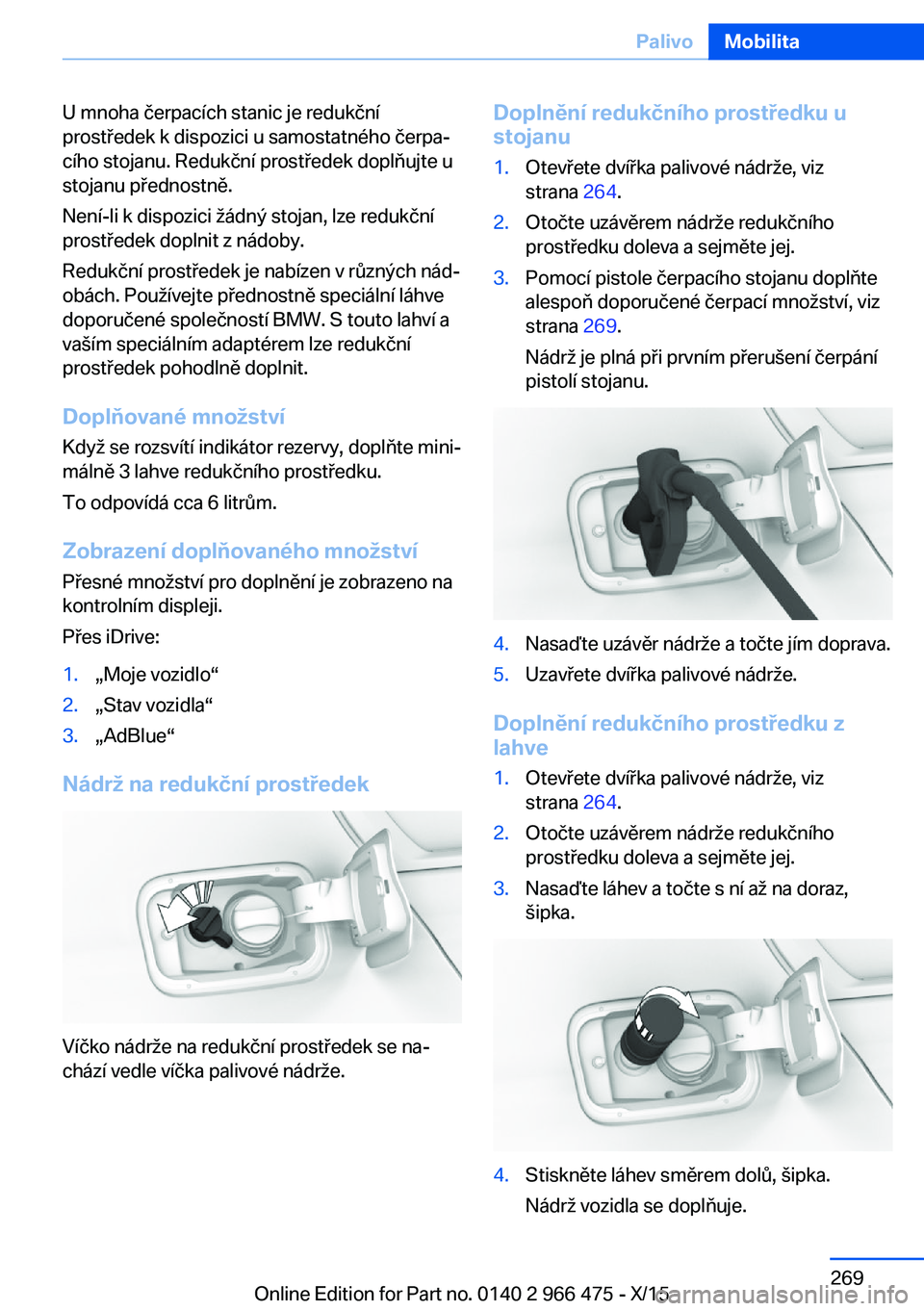 Palivo Mobilita

U mnoha čerpacích stanic je redukční prostředek k dispozici u samostatného čerpacího stojanu. Redukční prostředek doplňujte u stojanu přednostně.

Není-li k dispozici žádný stojan, lze redukční prostředek doplnit z nádoby.

Redukční prostředek je nabízen v různých nádobách. Používejte přednostně speciální láhve doporučené společností BMW. S touto lahví a vaším speciálním adaptérem lze redukční prostředek pohodlně doplnit.

Doplňované množství

Když se rozsvítí indikátor rezervy, doplňte minimálně 3 lahve redukčního prostředku.

To odpovídá cca 6 litrům.

Zobrazení doplňovaného množství

Přesné množství pro doplnění je zobrazeno na kontrolním displeji.

Přes iDrive:

1. „Moje vozidlo“
2. „Stav vozidla“
3. „AdBlue“

Nádrž na redukční prostředek

Víčko nádrže na redukční prostředek se nachází vedle víčka palivové nádrže.

Doplnění redukčního prostředku u stojanu

1. Otevřete dvířka palivové nádrže, viz strana 264.
2. Otočte uzávěrem nádrže redukčního prostředku doleva a sejměte jej.
3. Pomocí pistole čerpacího stojanu doplňte alespoň doporučené čerpací množství, viz strana 269.

Nádrž je plná při prvním přerušení čerpání pistolí stojanu.

4. Nasaďte uzávěr nádrže a točte jím doprava.
5. Uzavřete dvířka palivové nádrže.

Doplnění redukčního prostředku z lahve

1. Otevřete dvířka palivové nádrže, viz strana 264.
2. Otočte uzávěrem nádrže redukčního prostředku doleva a sejměte jej.
3. Nasaďte láhev a točte s ní až na doraz, šipka.

4. Stiskněte láhev směrem dolů, šipka.

Nádrž vozidla se doplňuje.

269

Online Edition for Part no. 0140 2 966 475 - X/15

carmanualsonline.info